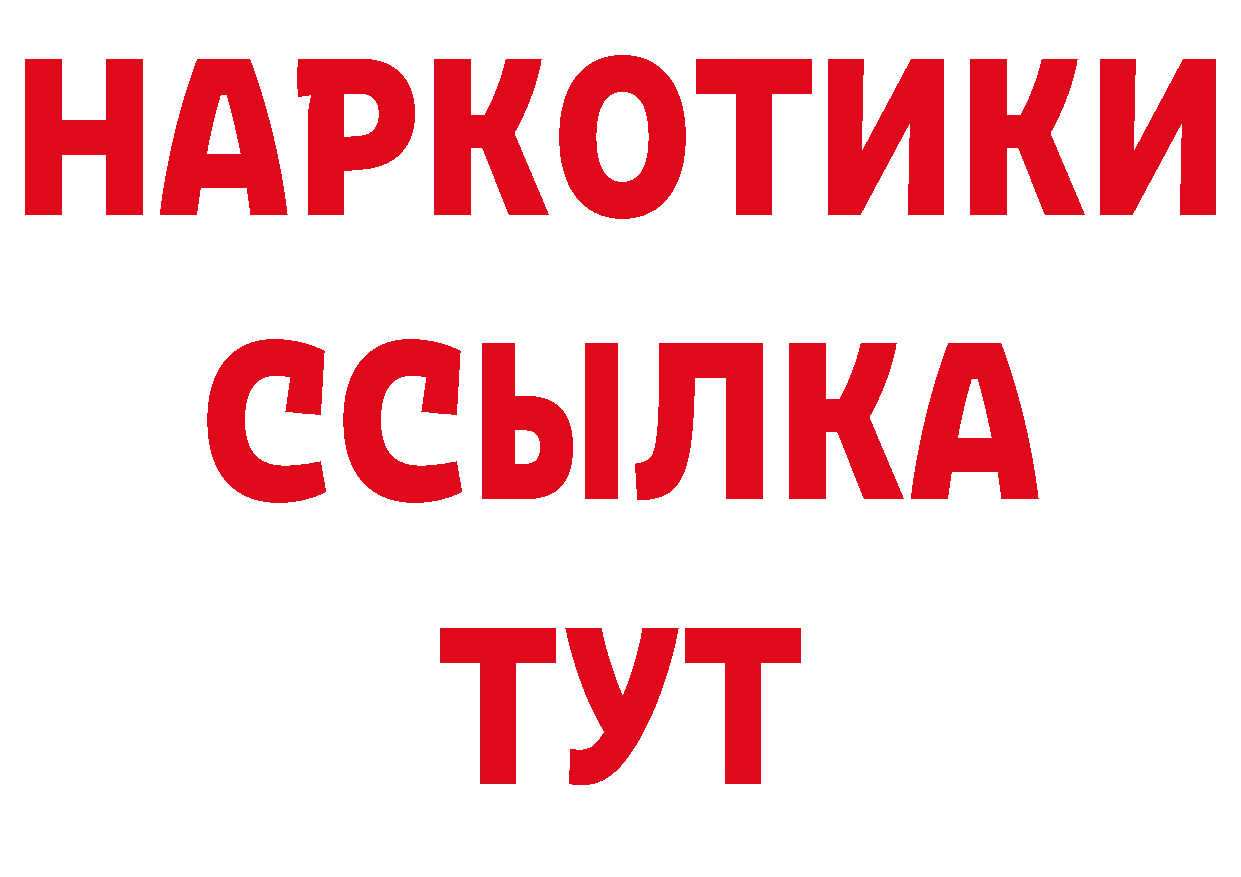 НАРКОТИКИ ССЫЛКА ТУТ